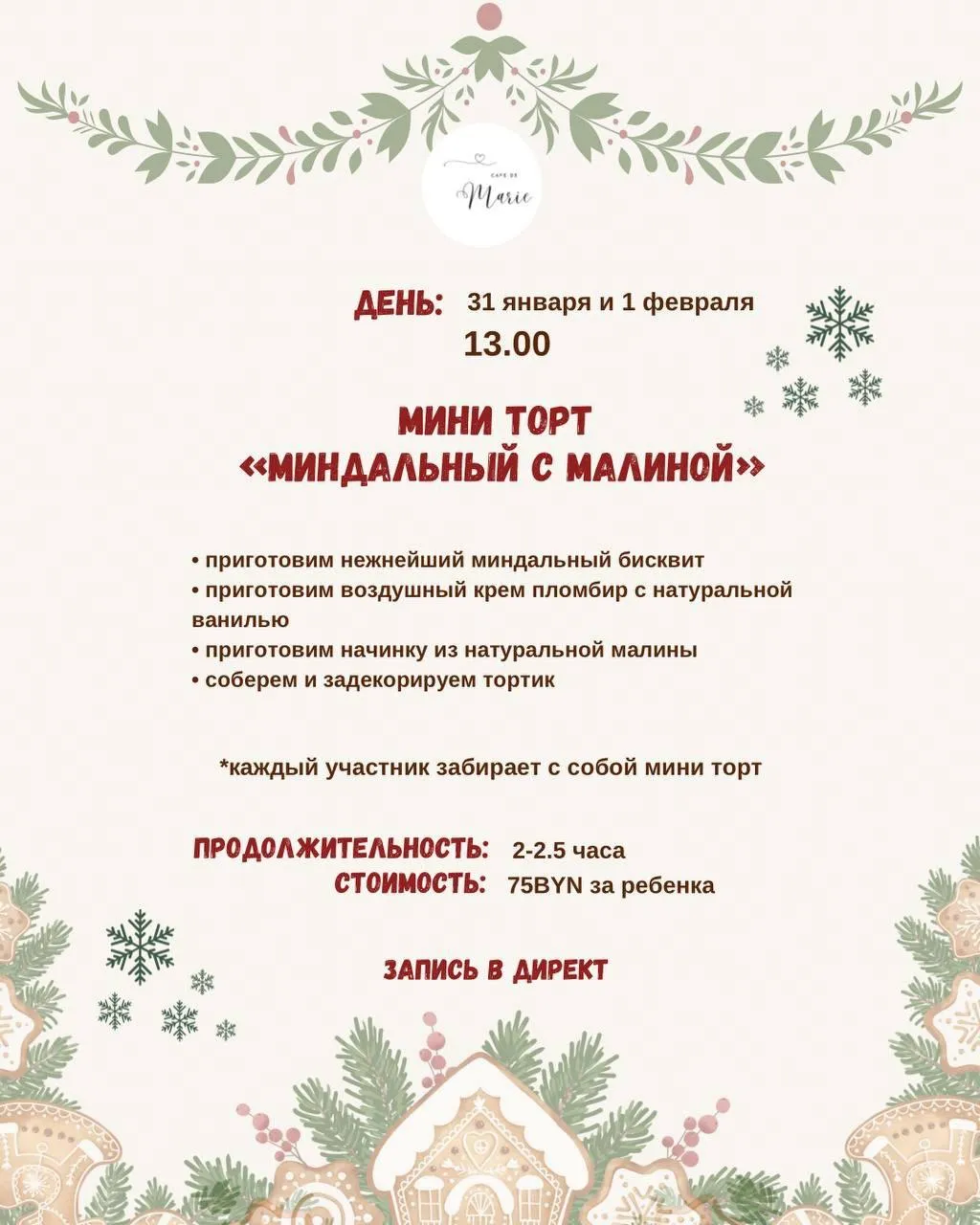 CAFE DE
Marie

ДЕНЬ: 31 января и 1 февраля
13.00

МИНИ ТОРТ
«МИНДАЛЬНЫЙ С МАЛИНОЙ»

• приготовим нежнейший миндальный бисквит
• приготовим воздушный крем пломбир с натуральной ванилью
• приготовим начинку из натуральной малины
• соберем и задекорируем тортик

*каждый участник забирает с собой мини торт

ПРОДОЛЖИТЕЛЬНОСТЬ: 2-2.5 часа
СТОИМОСТЬ: 75BYN за ребенка

ЗАПИСЬ В ДИРЕКТ